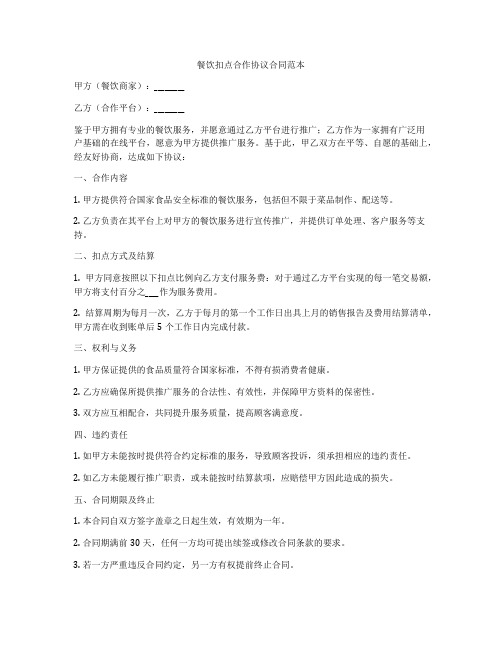 餐饮扣点合作协议合同范本

甲方（餐饮商家）：______

乙方（合作平台）：______

鉴于甲方拥有专业的餐饮服务，并愿意通过乙方平台进行推广；乙方作为一家拥有广泛用户基础的在线平台，愿意为甲方提供推广服务。基于此，甲乙双方在平等、自愿的基础上，经友好协商，达成如下协议：

一、合作内容

1. 甲方提供符合国家食品安全标准的餐饮服务，包括但不限于菜品制作、配送等。

2. 乙方负责在其平台上对甲方的餐饮服务进行宣传推广，并提供订单处理、客户服务等支持。

二、扣点方式及结算

1. 甲方同意按照以下扣点比例向乙方支付服务费：对于通过乙方平台实现的每一笔交易额，甲方将支付百分之___作为服务费用。

2. 结算周期为每月一次，乙方于每月的第一个工作日出具上月的销售报告及费用结算清单，甲方需在收到账单后 5 个工作日内完成付款。

三、权利与义务

1. 甲方保证提供的食品质量符合国家标准，不得有损消费者健康。

2. 乙方应确保所提供推广服务的合法性、有效性，并保障甲方资料的保密性。

3. 双方应互相配合，共同提升服务质量，提高顾客满意度。

四、违约责任

1. 如甲方未能按时提供符合约定标准的服务，导致顾客投诉，须承担相应的违约责任。

2. 如乙方未能履行推广职责，或未能按时结算款项，应赔偿甲方因此造成的损失。

五、合同期限及终止

1. 本合同自双方签字盖章之日起生效，有效期为一年。

2. 合同期满前 30 天，任何一方均可提出续签或修改合同条款的要求。

3. 若一方严重违反合同约定，另一方有权提前终止合同。